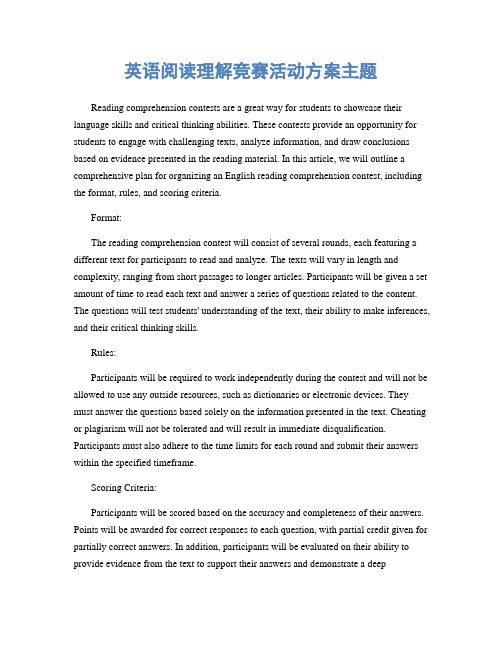 英语阅读理解竞赛活动方案主题

Reading comprehension contests are a great way for students to showcase their language skills and critical thinking abilities. These contests provide an opportunity for students to engage with challenging texts, analyze information, and draw conclusions based on evidence presented in the reading material. In this article, we will outline a comprehensive plan for organizing an English reading comprehension contest, including the format, rules, and scoring criteria.

Format:

The reading comprehension contest will consist of several rounds, each featuring a different text for participants to read and analyze. The texts will vary in length and complexity, ranging from short passages to longer articles. Participants will be given a set amount of time to read each text and answer a series of questions related to the content. The questions will test students' understanding of the text, their ability to make inferences, and their critical thinking skills.

Rules:

Participants will be required to work independently during the contest and will not be allowed to use any outside resources, such as dictionaries or electronic devices. They must answer the questions based solely on the information presented in the text. Cheating or plagiarism will not be tolerated and will result in immediate disqualification. Participants must also adhere to the time limits for each round and submit their answers within the specified timeframe.

Scoring Criteria:

Participants will be scored based on the accuracy and completeness of their answers. Points will be awarded for correct responses to each question, with partial credit given for partially correct answers. In addition, participants will be evaluated on their ability to provide evidence from the text to support their answers and demonstrate a deep